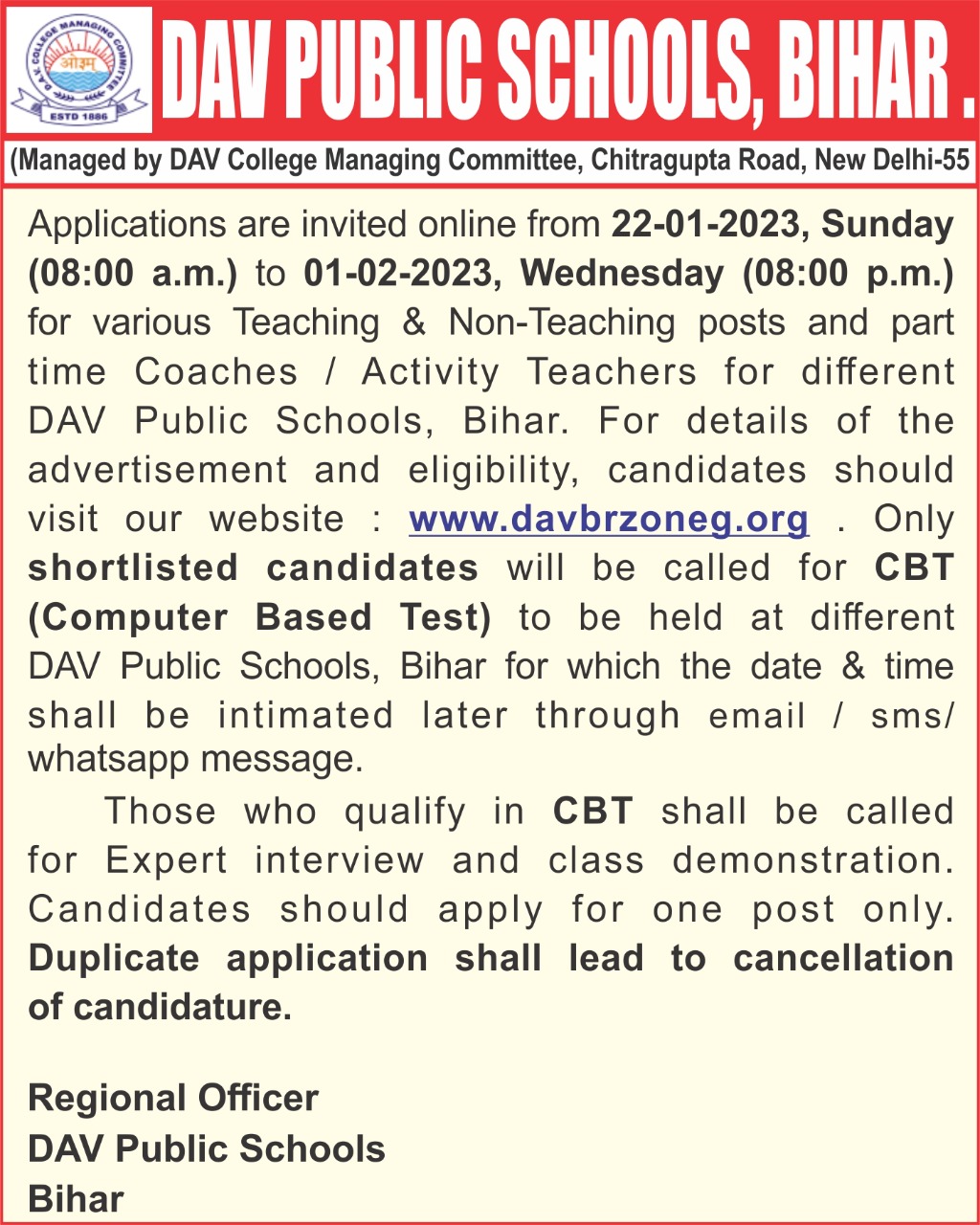 D.A.V. COLLEGE MANAGING COMMITTEE
ओ३म्
ESTD 1886

DAV PUBLIC SCHOOLS, BIHAR .

(Managed by DAV College Managing Committee, Chitragupta Road, New Delhi-55

Applications are invited online from 22-01-2023, Sunday (08:00 a.m.) to 01-02-2023, Wednesday (08:00 p.m.) for various Teaching & Non-Teaching posts and part time Coaches / Activity Teachers for different DAV Public Schools, Bihar. For details of the advertisement and eligibility, candidates should visit our website : www.davbrzoneg.org . Only shortlisted candidates will be called for CBT (Computer Based Test) to be held at different DAV Public Schools, Bihar for which the date & time shall be intimated later through email / sms/ whatsapp message.

Those who qualify in CBT shall be called for Expert interview and class demonstration. Candidates should apply for one post only. Duplicate application shall lead to cancellation of candidature.

Regional Officer
DAV Public Schools
Bihar